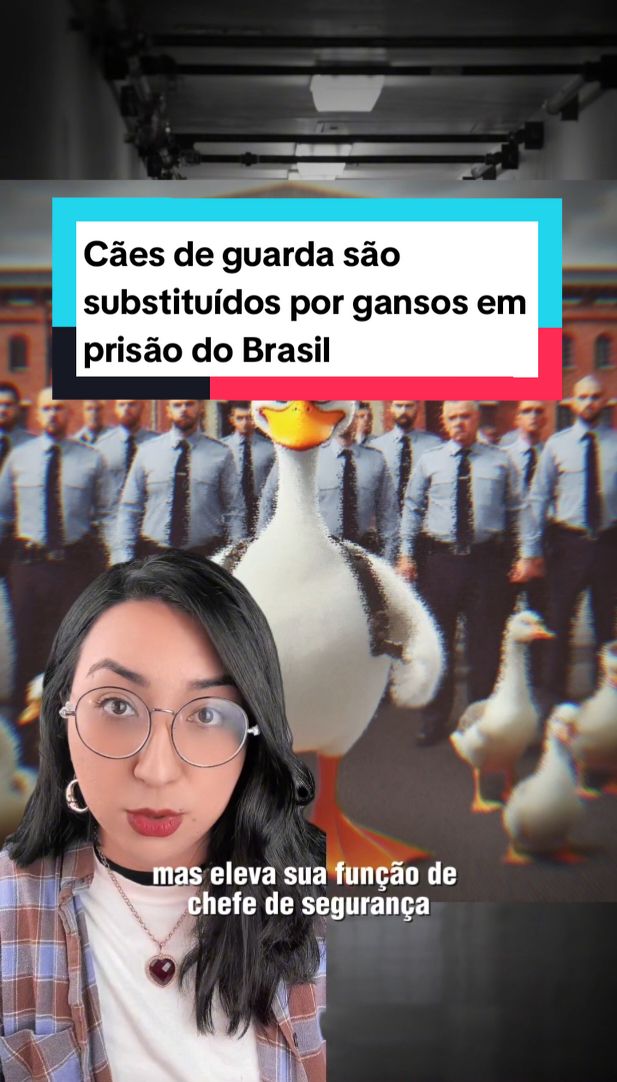 Cães de guarda são substituídos por gansos em prisão do Brasil

mas eleva sua função de chefe de segurança